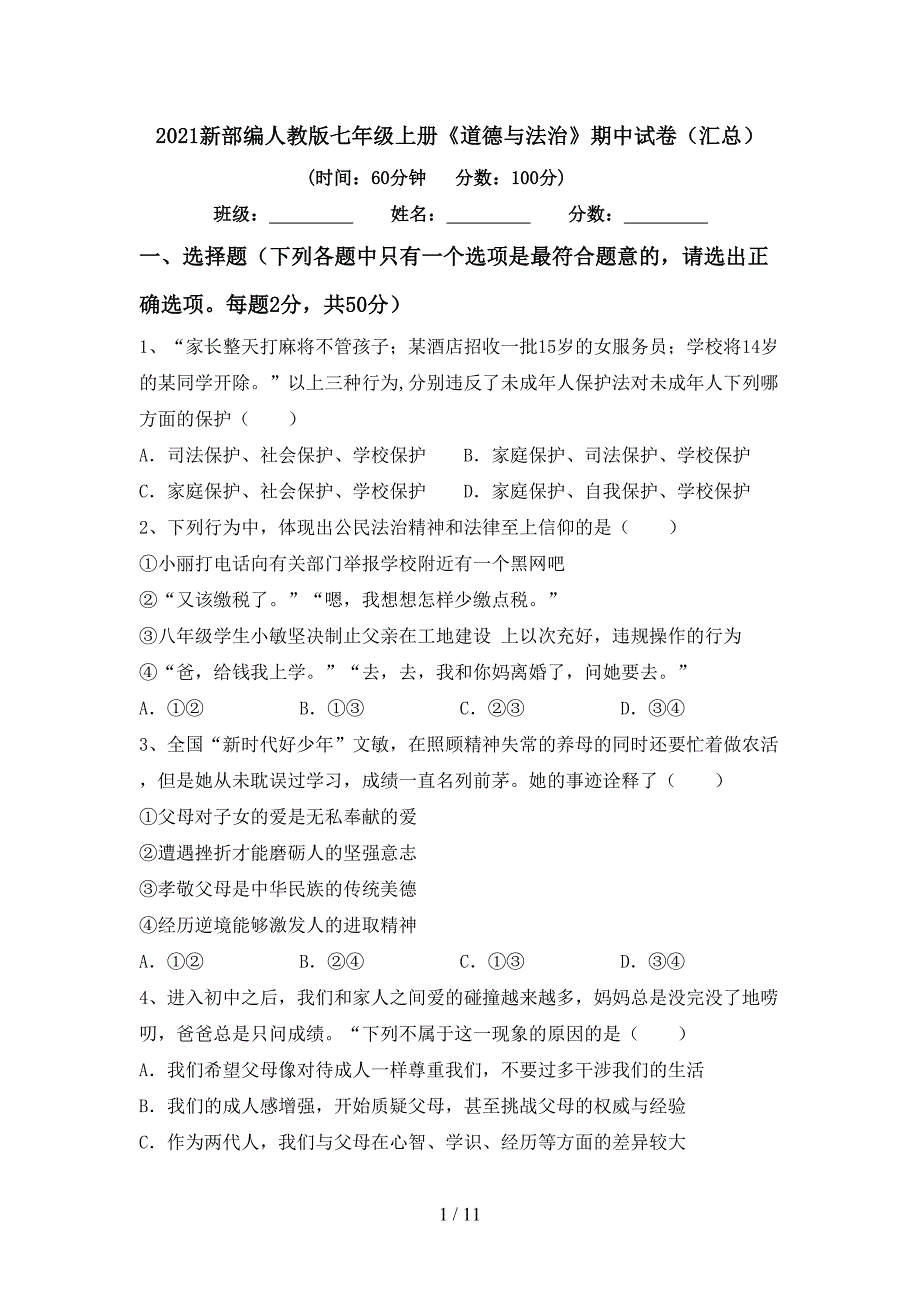 2021新部编人教版七年级上册《道德与法治》期中试卷（汇总）

（时间：60分钟　分数：100分）

班级：＿＿＿＿＿　姓名：＿＿＿＿＿　分数：＿＿＿＿＿

一、选择题（下列各题中只有一个选项是最符合题意的，请选出正确选项。每题2分，共50分）

1、“家长整天打麻将不管孩子；某酒店招收一批15岁的女服务员；学校将14岁的某同学开除。”以上三种行为,分别违反了未成年人保护法对未成年人下列哪方面的保护（　　）

A．司法保护、社会保护、学校保护　　B．家庭保护、司法保护、学校保护

C．家庭保护、社会保护、学校保护　　D．家庭保护、自我保护、学校保护

2、下列行为中，体现出公民法治精神和法律至上信仰的是（　　）

①小丽打电话向有关部门举报学校附近有一个黑网吧

②“又该缴税了。”“嗯，我想想怎样少缴点税。”

③八年级学生小敏坚决制止父亲在工地建设 上以次充好，违规操作的行为

④“爸，给钱我上学。”“去，去，我和你妈离婚了，问她要去。”

A．①②　　B．①③　　C．②③　　D．③④

3、全国“新时代好少年”文敏，在照顾精神失常的养母的同时还要忙着做农活，但是她从未耽误过学习，成绩一直名列前茅。她的事迹诠释了（　　）

①父母对子女的爱是无私奉献的爱

②遭遇挫折才能磨砺人的坚强意志

③孝敬父母是中华民族的传统美德

④经历逆境能够激发人的进取精神

A．①②　　B．②④　　C．①③　　D．③④

4、进入初中之后，我们和家人之间爱的碰撞越来越多，妈妈总是没完没了地唠叨，爸爸总是只问成绩。“下列不属于这一现象的原因的是（　　）

A．我们希望父母像对待成人一样尊重我们，不要过多干涉我们的生活

B．我们的成人感增强，开始质疑父母，甚至挑战父母的权威与经验

C．作为两代人，我们与父母在心智、学识、经历等方面的差异较大

1 / 11